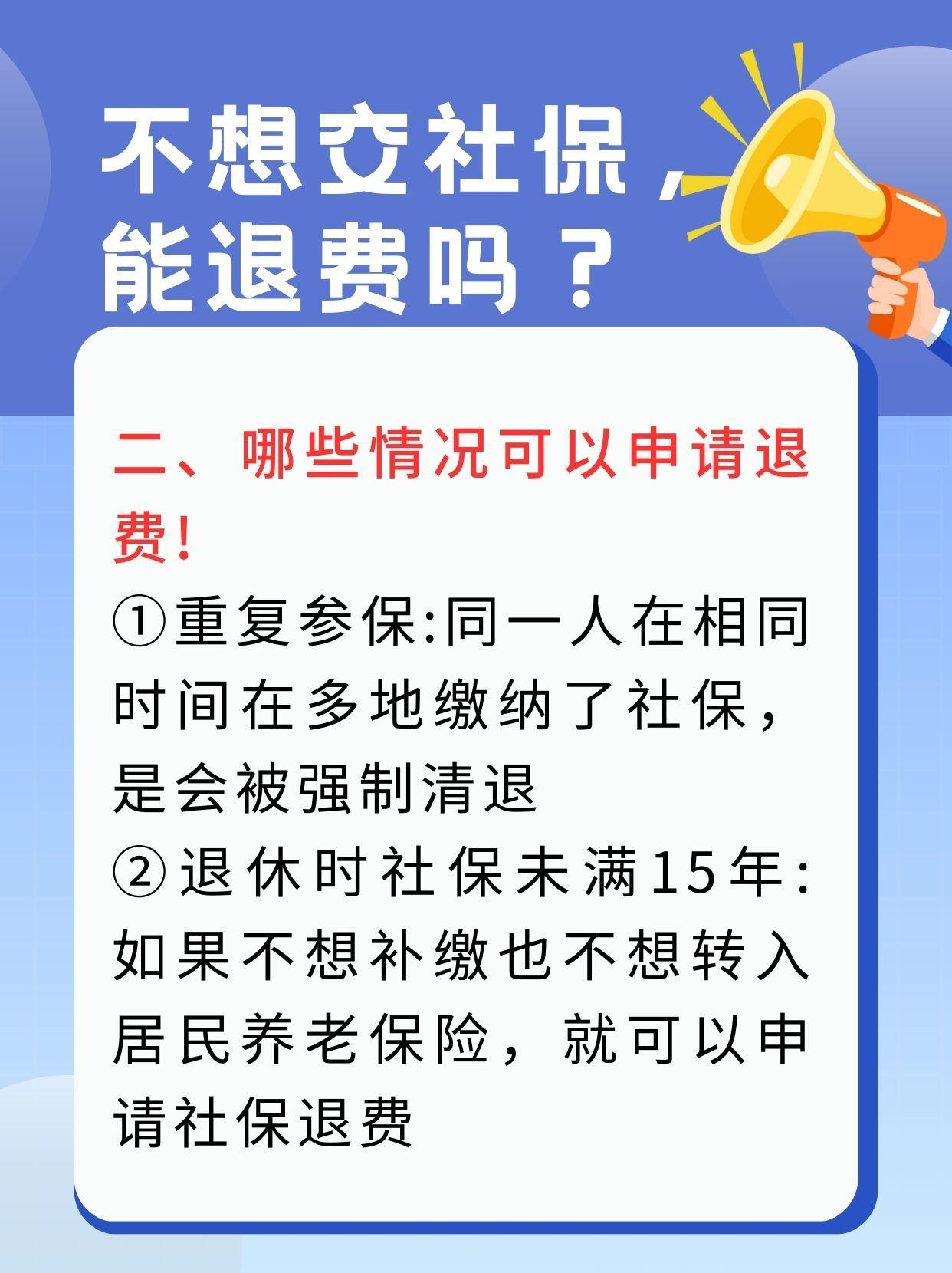 不想交社保，能退费吗？

二、哪些情况可以申请退费！

①重复参保:同一人在相同时间在多地缴纳了社保，是会被强制清退

②退休时社保未满15年:如果不想补缴也不想转入居民养老保险，就可以申请社保退费